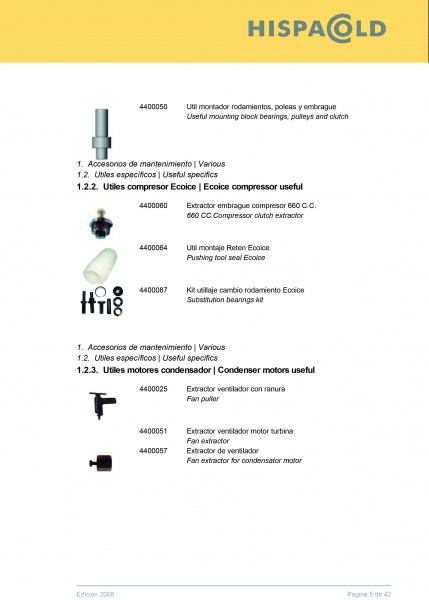 HISPACOLD

4400050 Util montador rodamientos, poleas y embrague
Useful mounting block bearings, pulleys and clutch

1. Accesorios de mantenimiento | Various
1.2. Utiles específicos | Useful specifics
1.2.2. Utiles compresor Ecoice | Ecoice compressor useful

4400060 Extractor embrague compresor 660 C.C.
660 CC.Compressor clutch extractor

4400064 Util montaje Reten Ecoice
Pushing tool seal Ecoice

4400087 Kit utillaje cambio rodamiento Ecoice
Substitution bearings kit

1. Accesorios de mantenimiento | Various
1.2. Utiles específicos | Useful specifics
1.2.3. Utiles motores condensador | Condenser motors useful

4400025 Extractor ventilador con ranura
Fan puller

4400051 Extractor ventilador motor turbina
Fan extractor
4400057 Extractor de ventilador
Fan extractor for condensator motor

Edición 2008 Página 5 de 42